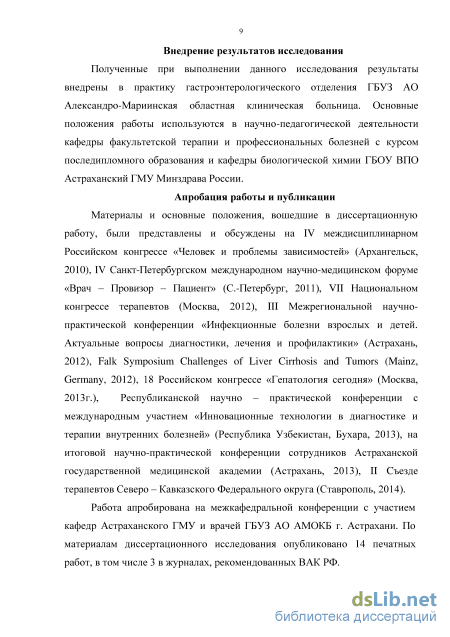 9

Внедрение результатов исследования

Полученные при выполнении данного исследования результаты внедрены в практику гастроэнтерологического отделения ГБУЗ АО Александро-Мариинская областная клиническая больница. Основные положения работы используются в научно-педагогической деятельности кафедры факультетской терапии и профессиональных болезней с курсом последипломного образования и кафедры биологической химии ГБОУ ВПО Астраханский ГМУ Минздрава России.

Апробация работы и публикации

Материалы и основные положения, вошедшие в диссертационную работу, были представлены и обсуждены на IV междисциплинарном Российском конгрессе «Человек и проблемы зависимостей» (Архангельск, 2010), IV Санкт-Петербургском международном научно-медицинском форуме «Врач – Провизор – Пациент» (С.-Петербург, 2011), VII Национальном конгрессе терапевтов (Москва, 2012), III Межрегиональной научно-практической конференции «Инфекционные болезни взрослых и детей. Актуальные вопросы диагностики, лечения и профилактики» (Астрахань, 2012), Falk Symposium Challenges of Liver Cirrhosis and Tumors (Mainz, Germany, 2012), 18 Российском конгрессе «Гепатология сегодня» (Москва, 2013г.), Республиканской научно – практической конференции с международным участием «Инновационные технологии в диагностике и терапии внутренних болезней» (Республика Узбекистан, Бухара, 2013), на итоговой научно-практической конференции сотрудников Астраханской государственной медицинской академии (Астрахань, 2013), II Съезде терапевтов Северо – Кавказского Федерального округа (Ставрополь, 2014).

Работа апробирована на межкафедральной конференции с участием кафедр Астраханского ГМУ и врачей ГБУЗ АО АМОКБ г. Астрахани. По материалам диссертационного исследования опубликовано 14 печатных работ, в том числе 3 в журналах, рекомендованных ВАК РФ.

dsLib.net
библиотека диссертаций